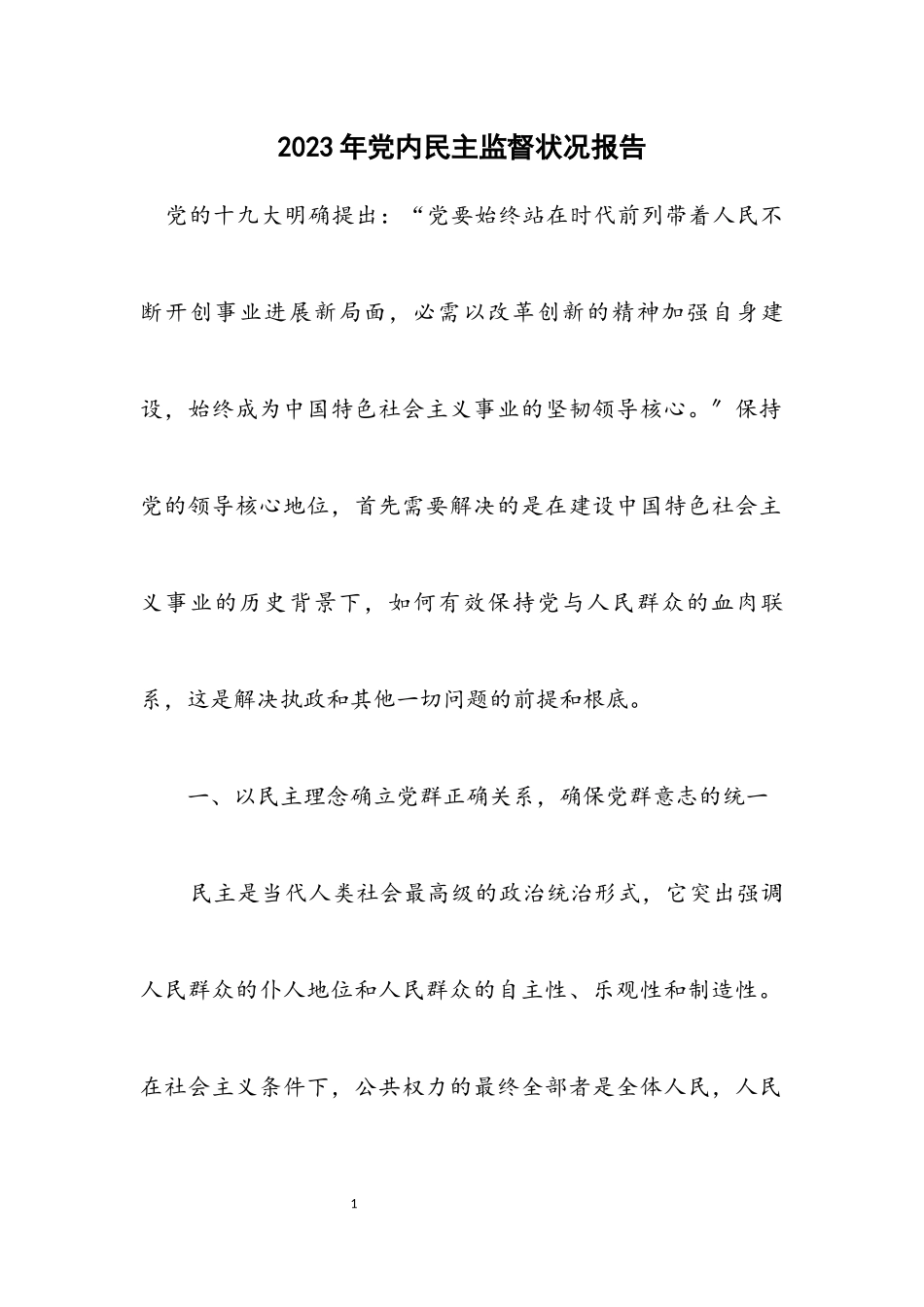 2023年党内民主监督状况报告

党的十九大明确提出：“党要始终站在时代前列带着人民不断开创事业进展新局面，必需以改革创新的精神加强自身建设，始终成为中国特色社会主义事业的坚韧领导核心。”保持党的领导核心地位，首先需要解决的是在建设中国特色社会主义事业的历史背景下，如何有效保持党与人民群众的血肉联系，这是解决执政和其他一切问题的前提和根底。

一、以民主理念确立党群正确关系，确保党群意志的统一

民主是当代人类社会最高级的政治统治形式，它突出强调人民群众的仆人地位和人民群众的自主性、乐观性和制造性。在社会主义条件下，公共权力的最终全部者是全体人民，人民

1